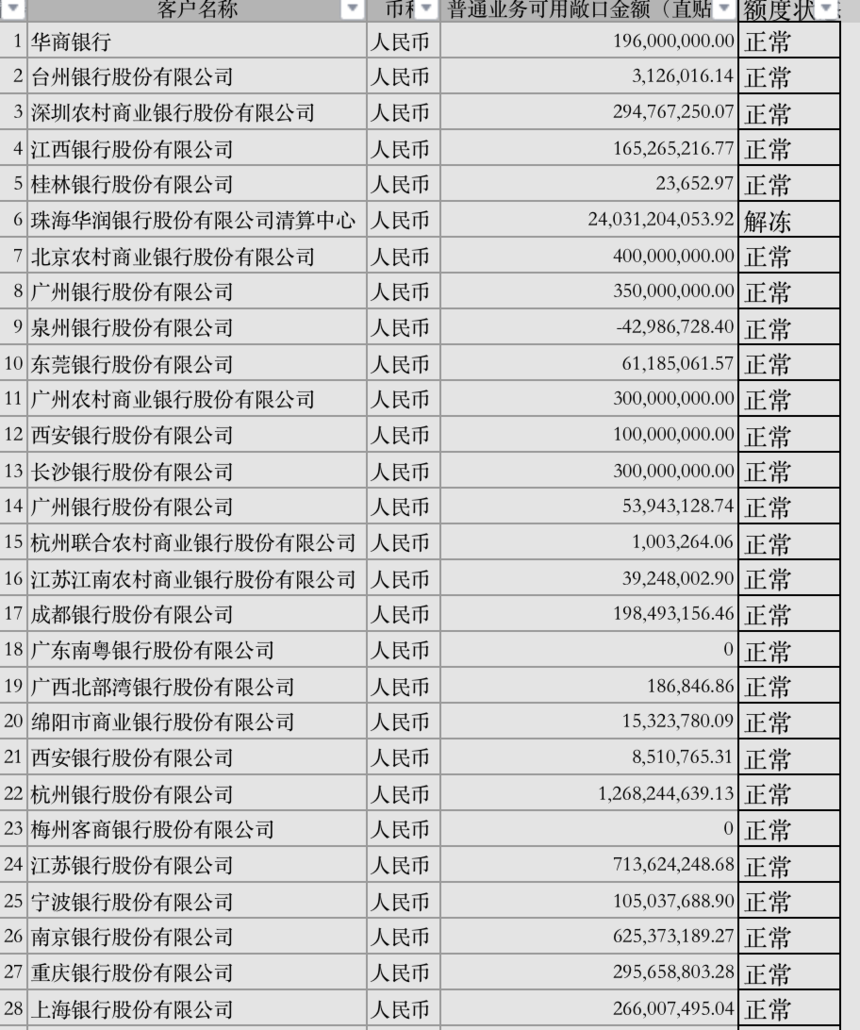 |  | 客户名称 | 币种 | 普通业务可用敞口金额（直贴 | 额度状 |
|---|---|---|---|---|
| 1 | 华商银行 | 人民币 | 196,000,000.00 | 正常 |
| 2 | 台州银行股份有限公司 | 人民币 | 3,126,016.14 | 正常 |
| 3 | 深圳农村商业银行股份有限公司 | 人民币 | 294,767,250.07 | 正常 |
| 4 | 江西银行股份有限公司 | 人民币 | 165,265,216.77 | 正常 |
| 5 | 桂林银行股份有限公司 | 人民币 | 23,652.97 | 正常 |
| 6 | 珠海华润银行股份有限公司清算中心 | 人民币 | 24,031,204,053.92 | 解冻 |
| 7 | 北京农村商业银行股份有限公司 | 人民币 | 400,000,000.00 | 正常 |
| 8 | 广州银行股份有限公司 | 人民币 | 350,000,000.00 | 正常 |
| 9 | 泉州银行股份有限公司 | 人民币 | -42,986,728.40 | 正常 |
| 10 | 东莞银行股份有限公司 | 人民币 | 61,185,061.57 | 正常 |
| 11 | 广州农村商业银行股份有限公司 | 人民币 | 300,000,000.00 | 正常 |
| 12 | 西安银行股份有限公司 | 人民币 | 100,000,000.00 | 正常 |
| 13 | 长沙银行股份有限公司 | 人民币 | 300,000,000.00 | 正常 |
| 14 | 广州银行股份有限公司 | 人民币 | 53,943,128.74 | 正常 |
| 15 | 杭州联合农村商业银行股份有限公司 | 人民币 | 1,003,264.06 | 正常 |
| 16 | 江苏江南农村商业银行股份有限公司 | 人民币 | 39,248,002.90 | 正常 |
| 17 | 成都银行股份有限公司 | 人民币 | 198,493,156.46 | 正常 |
| 18 | 广东南粤银行股份有限公司 | 人民币 | 0 | 正常 |
| 19 | 广西北部湾银行股份有限公司 | 人民币 | 186,846.86 | 正常 |
| 20 | 绵阳市商业银行股份有限公司 | 人民币 | 15,323,780.09 | 正常 |
| 21 | 西安银行股份有限公司 | 人民币 | 8,510,765.31 | 正常 |
| 22 | 杭州银行股份有限公司 | 人民币 | 1,268,244,639.13 | 正常 |
| 23 | 梅州客商银行股份有限公司 | 人民币 | 0 | 正常 |
| 24 | 江苏银行股份有限公司 | 人民币 | 713,624,248.68 | 正常 |
| 25 | 宁波银行股份有限公司 | 人民币 | 105,037,688.90 | 正常 |
| 26 | 南京银行股份有限公司 | 人民币 | 625,373,189.27 | 正常 |
| 27 | 重庆银行股份有限公司 | 人民币 | 295,658,803.28 | 正常 |
| 28 | 上海银行股份有限公司 | 人民币 | 266,007,495.04 | 正常 |